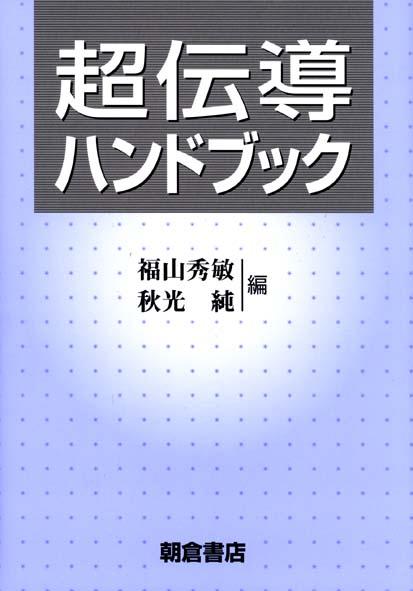 超伝導
ハンドブック

福山秀敏
秋光 純
編

朝倉書店